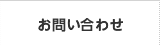 お問い合わせ